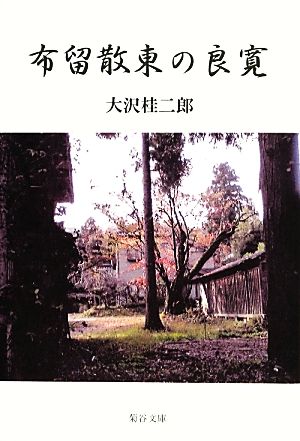 布留散東の良寛

大沢桂二郎

菊谷文庫